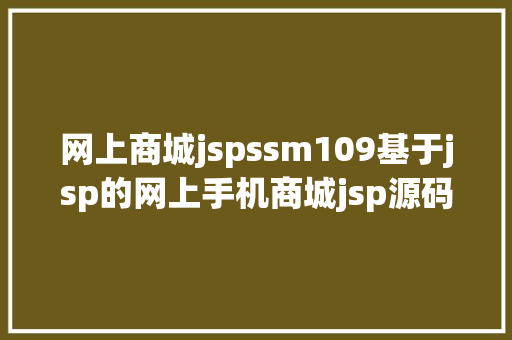 网上商城jspssm109基于jsp的网上手机商城jsp源码